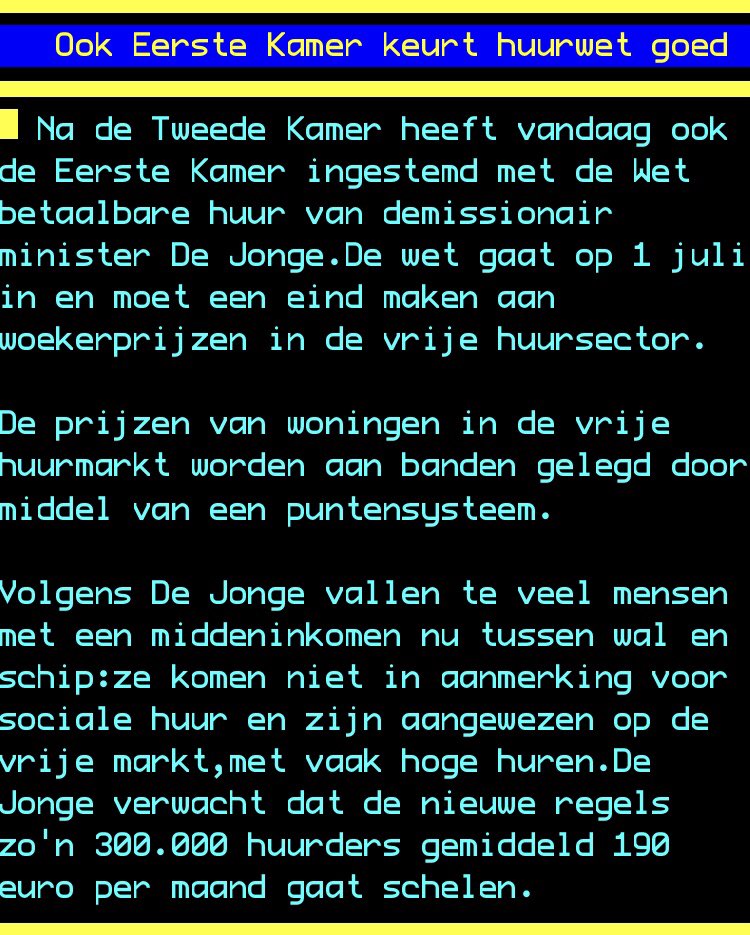 Ook Eerste Kamer keurt huurwet goed

Na de Tweede Kamer heeft vandaag ook de Eerste Kamer ingestemd met de Wet betaalbare huur van demissionair minister De Jonge.De wet gaat op 1 juli in en moet een eind maken aan woekerprijzen in de vrije huursector.

De prijzen van woningen in de vrije huurmarkt worden aan banden gelegd door middel van een puntensysteem.

Volgens De Jonge vallen te veel mensen met een middeninkomen nu tussen wal en schip:ze komen niet in aanmerking voor sociale huur en zijn aangewezen op de vrije markt,met vaak hoge huren.De Jonge verwacht dat de nieuwe regels zo'n 300.000 huurders gemiddeld 190 euro per maand gaat schelen.